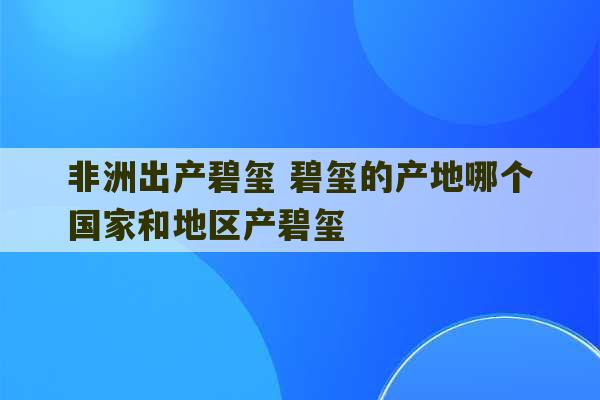 非洲出产碧玺 碧玺的产地哪个国家和地区产碧玺